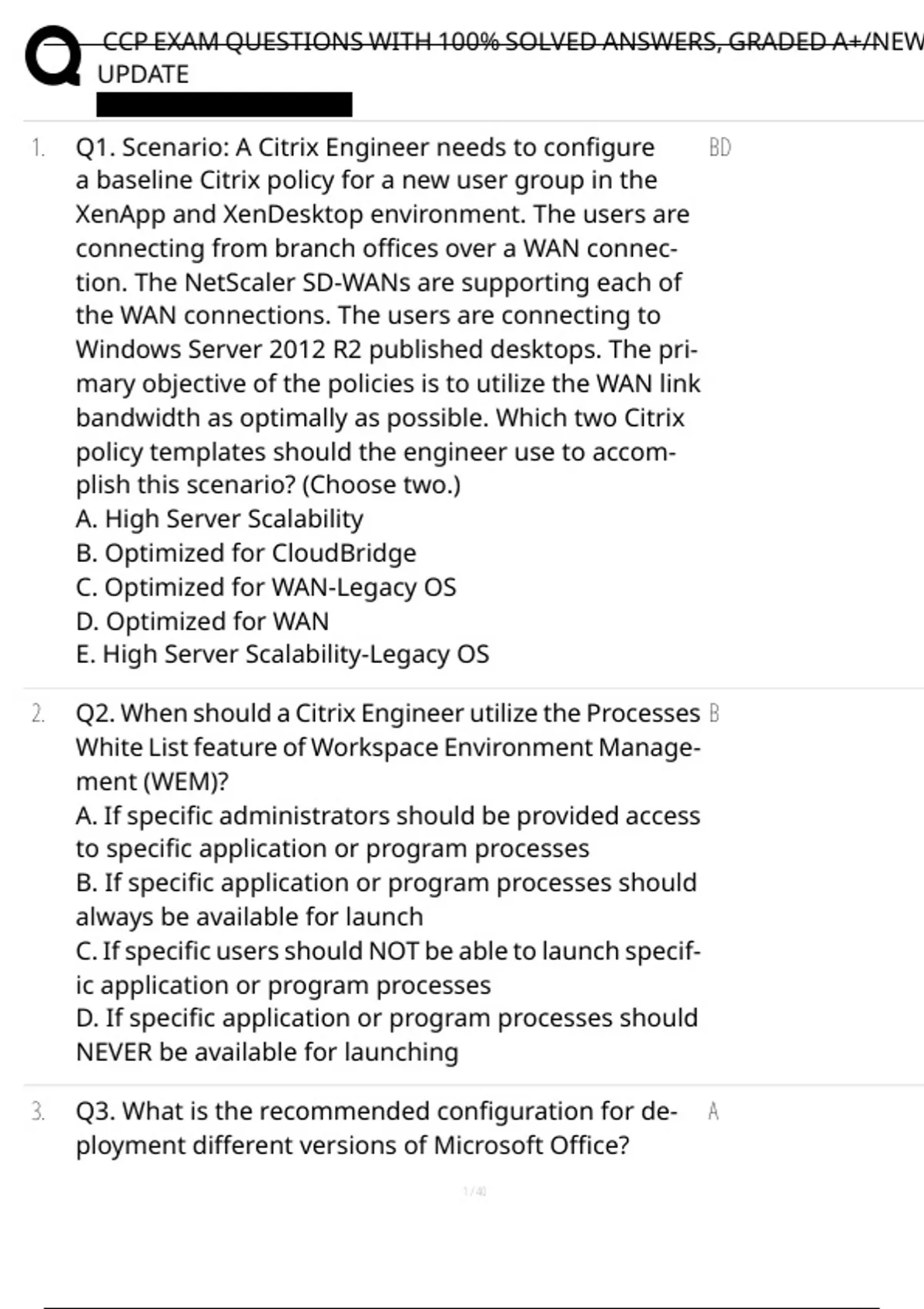 CCP EXAM QUESTIONS WITH 100% SOLVED ANSWERS, GRADED A+/NEW UPDATE

1. Q1. Scenario: A Citrix Engineer needs to configure a baseline Citrix policy for a new user group in the XenApp and XenDesktop environment. The users are connecting from branch offices over a WAN connection. The NetScaler SD-WANs are supporting each of the WAN connections. The users are connecting to Windows Server 2012 R2 published desktops. The primary objective of the policies is to utilize the WAN link bandwidth as optimally as possible. Which two Citrix policy templates should the engineer use to accomplish this scenario? (Choose two.)
A. High Server Scalability
B. Optimized for CloudBridge
C. Optimized for WAN-Legacy OS
D. Optimized for WAN
E. High Server Scalability-Legacy OS

BD

2. Q2. When should a Citrix Engineer utilize the Processes White List feature of Workspace Environment Management (WEM)?
A. If specific administrators should be provided access to specific application or program processes
B. If specific application or program processes should always be available for launch
C. If specific users should NOT be able to launch specific application or program processes
D. If specific application or program processes should NEVER be available for launching

B

3. Q3. What is the recommended configuration for deployment different versions of Microsoft Office?

A

1 / 40